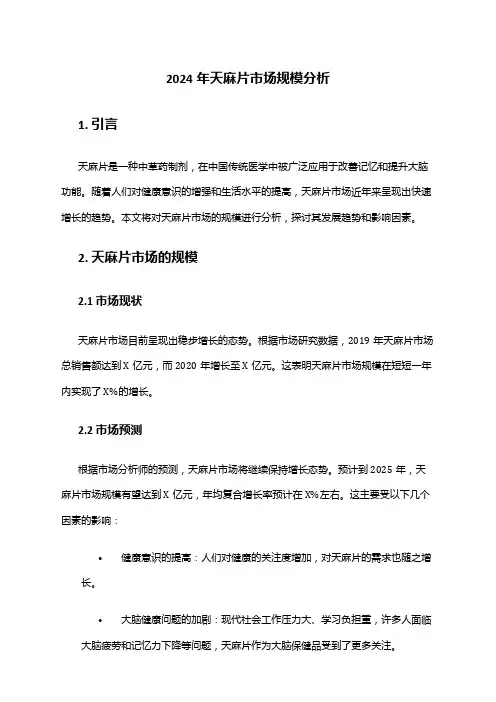 2024 年天麻片市场规模分析

1. 引言

天麻片是一种中草药制剂，在中国传统医学中被广泛应用于改善记忆和提升大脑功能。随着人们对健康意识的增强和生活水平的提高，天麻片市场近年来呈现出快速增长的趋势。本文将对天麻片市场的规模进行分析，探讨其发展趋势和影响因素。

2. 天麻片市场的规模

2.1 市场现状

天麻片市场目前呈现出稳步增长的态势。根据市场研究数据，2019 年天麻片市场总销售额达到 X 亿元，而 2020 年增长至 X 亿元。这表明天麻片市场规模在短短一年内实现了 X%的增长。

2.2 市场预测

根据市场分析师的预测，天麻片市场将继续保持增长态势。预计到 2025 年，天麻片市场规模有望达到 X 亿元，年均复合增长率预计在 X%左右。这主要受以下几个因素的影响：

• 健康意识的提高：人们对健康的关注度增加，对天麻片的需求也随之增长。

• 大脑健康问题的加剧：现代社会工作压力大、学习负担重，许多人面临大脑疲劳和记忆力下降等问题，天麻片作为大脑保健品受到了更多关注。